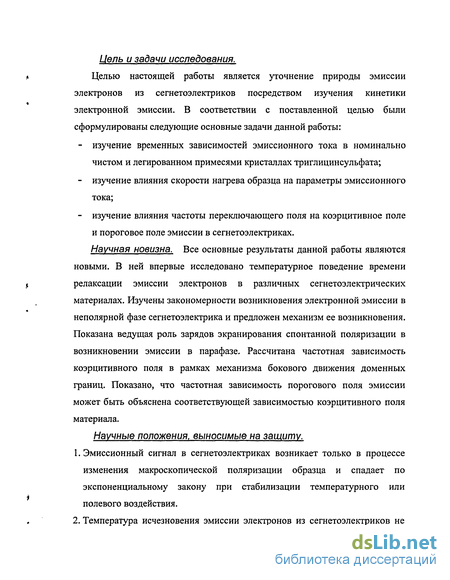 Цель и задачи исследования.

Целью настоящей работы является уточнение природы эмиссии электронов из сегнетоэлектриков посредством изучения кинетики электронной эмиссии. В соответствии с поставленной целью были сформулированы следующие основные задачи данной работы:

- изучение временных зависимостей эмиссионного тока в номинально чистом и легированном примесями кристаллах триглицинсульфата;
- изучение влияния скорости нагрева образца на параметры эмиссионного тока;
- изучение влияния частоты переключающего поля на коэрцитивное поле и пороговое поле эмиссии в сегнетоэлектриках.

Научная новизна. Все основные результаты данной работы являются новыми. В ней впервые исследовано температурное поведение времени релаксации эмиссии электронов в различных сегнетоэлектрических материалах. Изучены закономерности возникновения электронной эмиссии в неполярной фазе сегнетоэлектрика и предложен механизм ее возникновения. Показана ведущая роль зарядов экранирования спонтанной поляризации в возникновении эмиссии в парафазе. Рассчитана частотная зависимость коэрцитивного поля в рамках механизма бокового движения доменных границ. Показано, что частотная зависимость порогового поля эмиссии может быть объяснена соответствующей зависимостью коэрцитивного поля материала.

Научные положения, выносимые на защиту.

1. Эмиссионный сигнал в сегнетоэлектриках возникает только в процессе изменения макроскопической поляризации образца и спадает по экспоненциальному закону при стабилизации температурного или полевого воздействия.
2. Температура исчезновения эмиссии электронов из сегнетоэлектриков не

dsLib.net
библиотека диссертаций